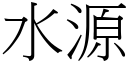 水源